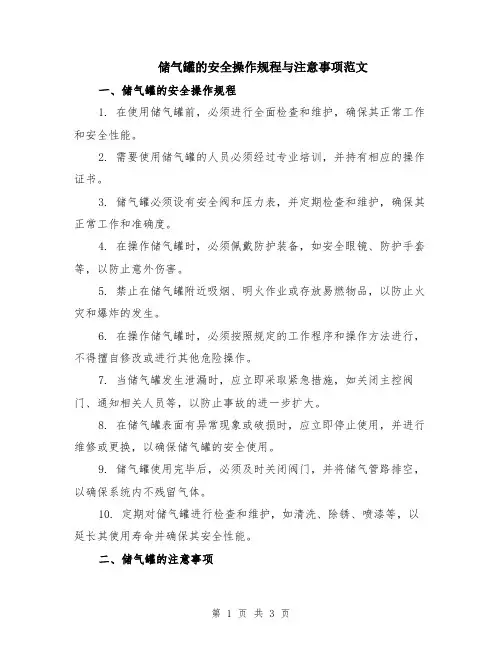 储气罐的安全操作规程与注意事项范文

一、储气罐的安全操作规程

1. 在使用储气罐前，必须进行全面检查和维护，确保其正常工作和安全性能。

2. 需要使用储气罐的人员必须经过专业培训，并持有相应的操作证书。

3. 储气罐必须设有安全阀和压力表，并定期检查和维护，确保其正常工作和准确度。

4. 在操作储气罐时，必须佩戴防护装备，如安全眼镜、防护手套等，以防止意外伤害。

5. 禁止在储气罐附近吸烟、明火作业或存放易燃物品，以防止火灾和爆炸的发生。

6. 在操作储气罐时，必须按照规定的工作程序和操作方法进行，不得擅自修改或进行其他危险操作。

7. 当储气罐发生泄漏时，应立即采取紧急措施，如关闭主控阀门、通知相关人员等，以防止事故的进一步扩大。

8. 在储气罐表面有异常现象或破损时，应立即停止使用，并进行维修或更换，以确保储气罐的安全使用。

9. 储气罐使用完毕后，必须及时关闭阀门，并将储气管路排空，以确保系统内不残留气体。

10. 定期对储气罐进行检查和维护，如清洗、除锈、喷漆等，以延长其使用寿命并确保其安全性能。

二、储气罐的注意事项

第 1 页 共 3 页